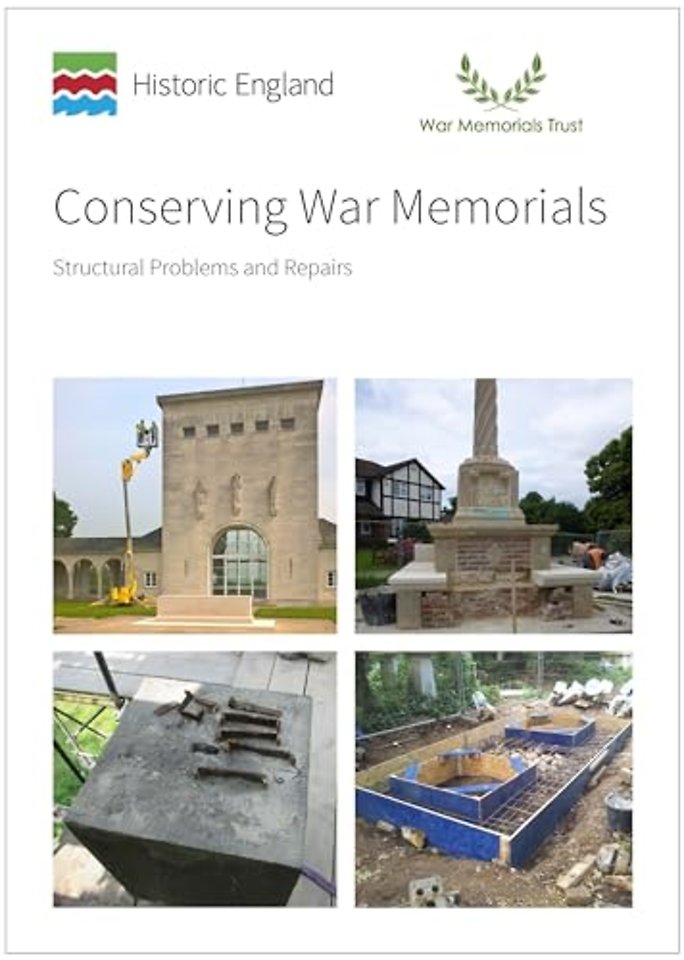 Historic England

War Memorials Trust

Conserving War Memorials

Structural Problems and Repairs